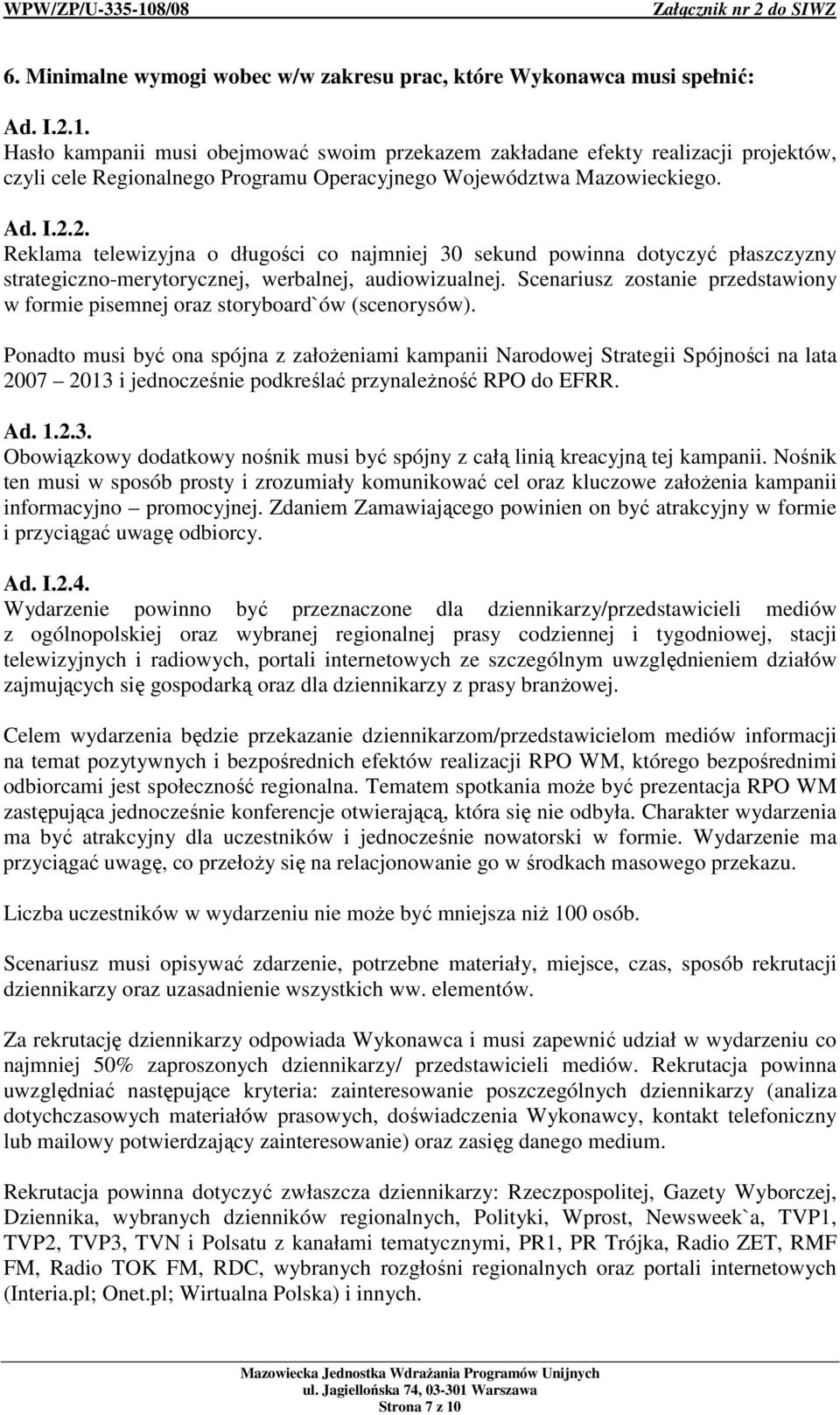 WPW/ZP/U-335-108/08 Załącznik nr 2 do SIWZ

6. Minimalne wymogi wobec w/w zakresu prac, które Wykonawca musi spełnić:

Ad. I.2.1.
Hasło kampanii musi obejmować swoim przekazem zakładane efekty realizacji projektów, czyli cele Regionalnego Programu Operacyjnego Województwa Mazowieckiego.

Ad. I.2.2.
Reklama telewizyjna o długości co najmniej 30 sekund powinna dotyczyć płaszczyzny strategiczno-merytorycznej, werbalnej, audiowizualnej. Scenariusz zostanie przedstawiony w formie pisemnej oraz storyboard`ów (scenorysów).

Ponadto musi być ona spójna z założeniami kampanii Narodowej Strategii Spójności na lata 2007 – 2013 i jednocześnie podkreślać przynależność RPO do EFRR.

Ad. 1.2.3.
Obowiązkowy dodatkowy nośnik musi być spójny z całą linią kreacyjną tej kampanii. Nośnik ten musi w sposób prosty i zrozumiały komunikować cel oraz kluczowe założenia kampanii informacyjno – promocyjnej. Zdaniem Zamawiającego powinien on być atrakcyjny w formie i przyciągać uwagę odbiorcy.

Ad. I.2.4.
Wydarzenie powinno być przeznaczone dla dziennikarzy/przedstawicieli mediów z ogólnopolskiej oraz wybranej regionalnej prasy codziennej i tygodniowej, stacji telewizyjnych i radiowych, portali internetowych ze szczególnym uwzględnieniem działów zajmujących się gospodarką oraz dla dziennikarzy z prasy branżowej.

Celem wydarzenia będzie przekazanie dziennikarzom/przedstawicielom mediów informacji na temat pozytywnych i bezpośrednich efektów realizacji RPO WM, którego bezpośrednimi odbiorcami jest społeczność regionalna. Tematem spotkania może być prezentacja RPO WM zastępująca jednocześnie konferencje otwierającą, która się nie odbyła. Charakter wydarzenia ma być atrakcyjny dla uczestników i jednocześnie nowatorski w formie. Wydarzenie ma przyciągać uwagę, co przełoży się na relacjonowanie go w środkach masowego przekazu.

Liczba uczestników w wydarzeniu nie może być mniejsza niż 100 osób.

Scenariusz musi opisywać zdarzenie, potrzebne materiały, miejsce, czas, sposób rekrutacji dziennikarzy oraz uzasadnienie wszystkich ww. elementów.

Za rekrutację dziennikarzy odpowiada Wykonawca i musi zapewnić udział w wydarzeniu co najmniej 50% zaproszonych dziennikarzy/ przedstawicieli mediów. Rekrutacja powinna uwzględniać następujące kryteria: zainteresowanie poszczególnych dziennikarzy (analiza dotychczasowych materiałów prasowych, doświadczenia Wykonawcy, kontakt telefoniczny lub mailowy potwierdzający zainteresowanie) oraz zasięg danego medium.

Rekrutacja powinna dotyczyć zwłaszcza dziennikarzy: Rzeczpospolitej, Gazety Wyborczej, Dziennika, wybranych dzienników regionalnych, Polityki, Wprost, Newsweek`a, TVP1, TVP2, TVP3, TVN i Polsatu z kanałami tematycznymi, PR1, PR Trójka, Radio ZET, RMF FM, Radio TOK FM, RDC, wybranych rozgłośni regionalnych oraz portali internetowych (Interia.pl; Onet.pl; Wirtualna Polska) i innych.

Mazowiecka Jednostka Wdrażania Programów Unijnych
ul. Jagiellońska 74, 03-301 Warszawa
Strona 7 z 10